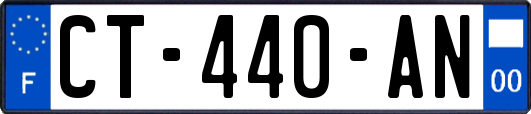 F
CT-440-AN
00